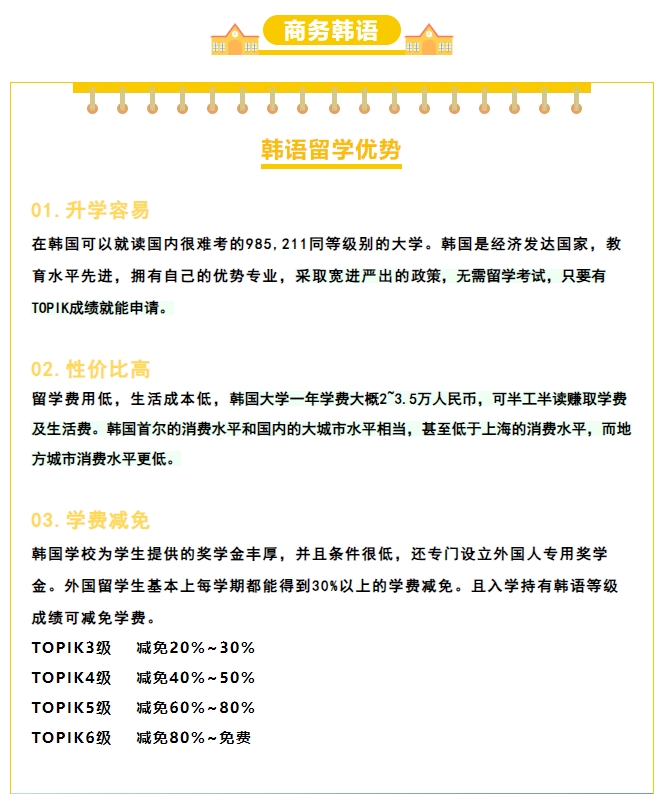 商务韩语

韩语留学优势

01. 升学容易

在韩国可以就读国内很难考的985,211同等级别的大学。韩国是经济发达国家，教育水平先进，拥有自己的优势专业，采取宽进严出的政策，无需留学考试，只要有TOPIK成绩就能申请。

02. 性价比高

留学费用低，生活成本低，韩国大学一年学费大概2~3.5万人民币，可半工半读赚取学费及生活费。韩国首尔的消费水平和国内的大城市水平相当，甚至低于上海的消费水平，而地方城市消费水平更低。

03. 学费减免

韩国学校为学生提供的奖学金丰厚，并且条件很低，还专门设立外国人专用奖学金。外国留学生基本上每学期都能得到30%以上的学费减免。且入学持有韩语等级成绩可减免学费。

TOPIK3级 减免20%~30%
TOPIK4级 减免40%~50%
TOPIK5级 减免60%~80%
TOPIK6级 减免80%~免费